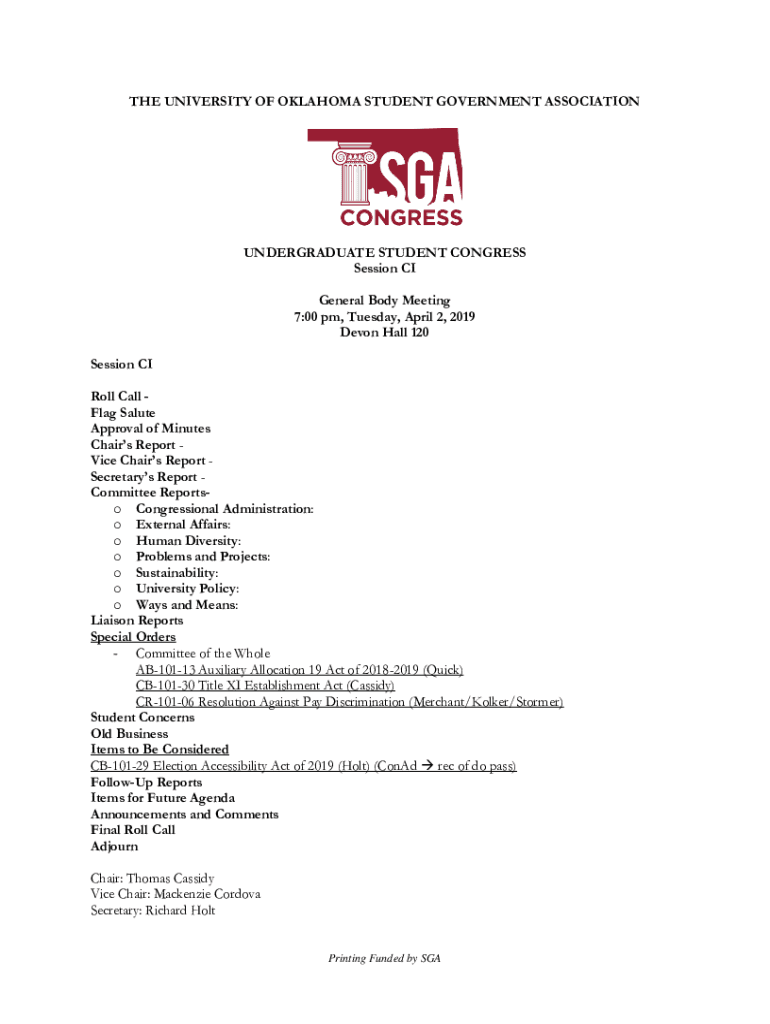 THE UNIVERSITY OF OKLAHOMA STUDENT GOVERNMENT ASSOCIATION

SGA
CONGRESS

UNDERGRADUATE STUDENT CONGRESS
Session CI

General Body Meeting
7:00 pm, Tuesday, April 2, 2019
Devon Hall 120

Session CI

Roll Call -
Flag Salute
Approval of Minutes
Chair's Report -
Vice Chair's Report -
Secretary's Report -
Committee Reports-
o Congressional Administration:
o External Affairs:
o Human Diversity:
o Problems and Projects:
o Sustainability:
o University Policy:
o Ways and Means:
Liaison Reports
Special Orders
- Committee of the Whole
AB-101-13 Auxiliary Allocation 19 Act of 2018-2019 (Quick)
CB-101-30 Title XI Establishment Act (Cassidy)
CR-101-06 Resolution Against Pay Discrimination (Merchant/Kolker/Stormer)
Student Concerns
Old Business
Items to Be Considered
CB-101-29 Election Accessibility Act of 2019 (Holt) (ConAd → rec of do pass)
Follow-Up Reports
Items for Future Agenda
Announcements and Comments
Final Roll Call
Adjourn

Chair: Thomas Cassidy
Vice Chair: Mackenzie Cordova
Secretary: Richard Holt

Printing Funded by SGA